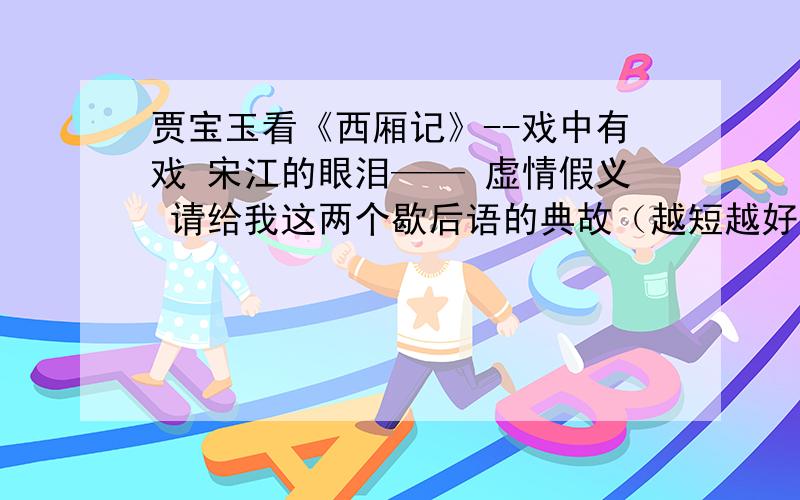 贾宝玉看《西厢记》--戏中有戏 宋江的眼泪—— 虚情假义 请给我这两个歇后语的典故（越短越好